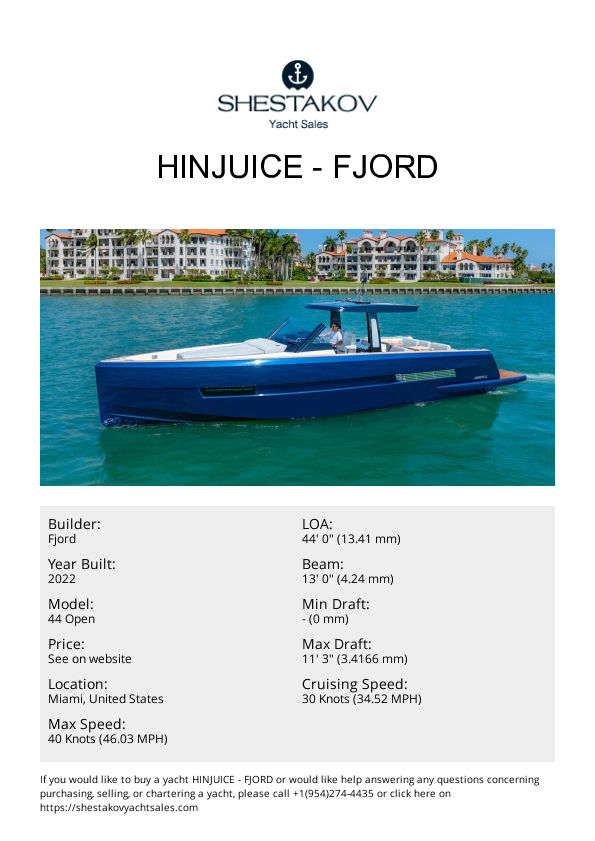 SHESTAKOV
Yacht Sales

HINJUICE - FJORD

Builder:
Fjord

Year Built:
2022

Model:
44 Open

Price:
See on website

Location:
Miami, United States

Max Speed:
40 Knots (46.03 MPH)

LOA:
44' 0" (13.41 mm)

Beam:
13' 0" (4.24 mm)

Min Draft:
- (0 mm)

Max Draft:
11' 3" (3.4166 mm)

Cruising Speed:
30 Knots (34.52 MPH)

If you would like to buy a yacht HINJUICE - FJORD or would like help answering any questions concerning purchasing, selling, or chartering a yacht, please call +1(954)274-4435 or click here on https://shestakovyachtsales.com